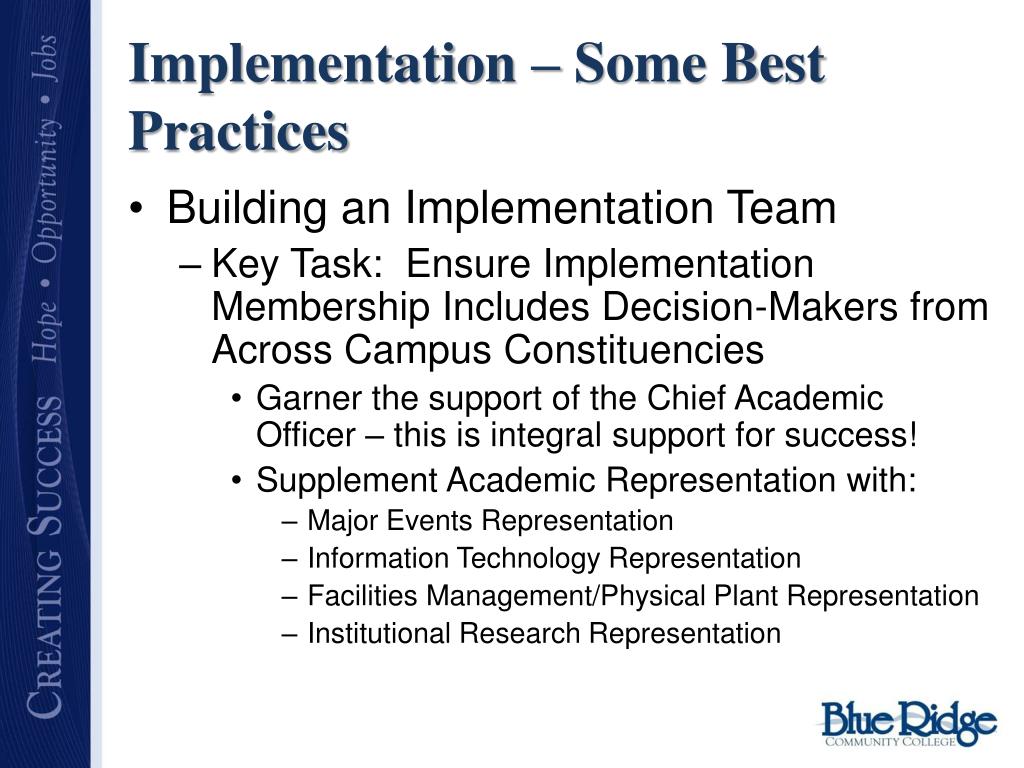 CREATING SUCCESS Hope • Opportunity • Jobs

Implementation – Some Best Practices

• Building an Implementation Team
– Key Task: Ensure Implementation Membership Includes Decision-Makers from Across Campus Constituencies
• Garner the support of the Chief Academic Officer – this is integral support for success!
• Supplement Academic Representation with:
– Major Events Representation
– Information Technology Representation
– Facilities Management/Physical Plant Representation
– Institutional Research Representation

Blue Ridge
COMMUNITY COLLEGE